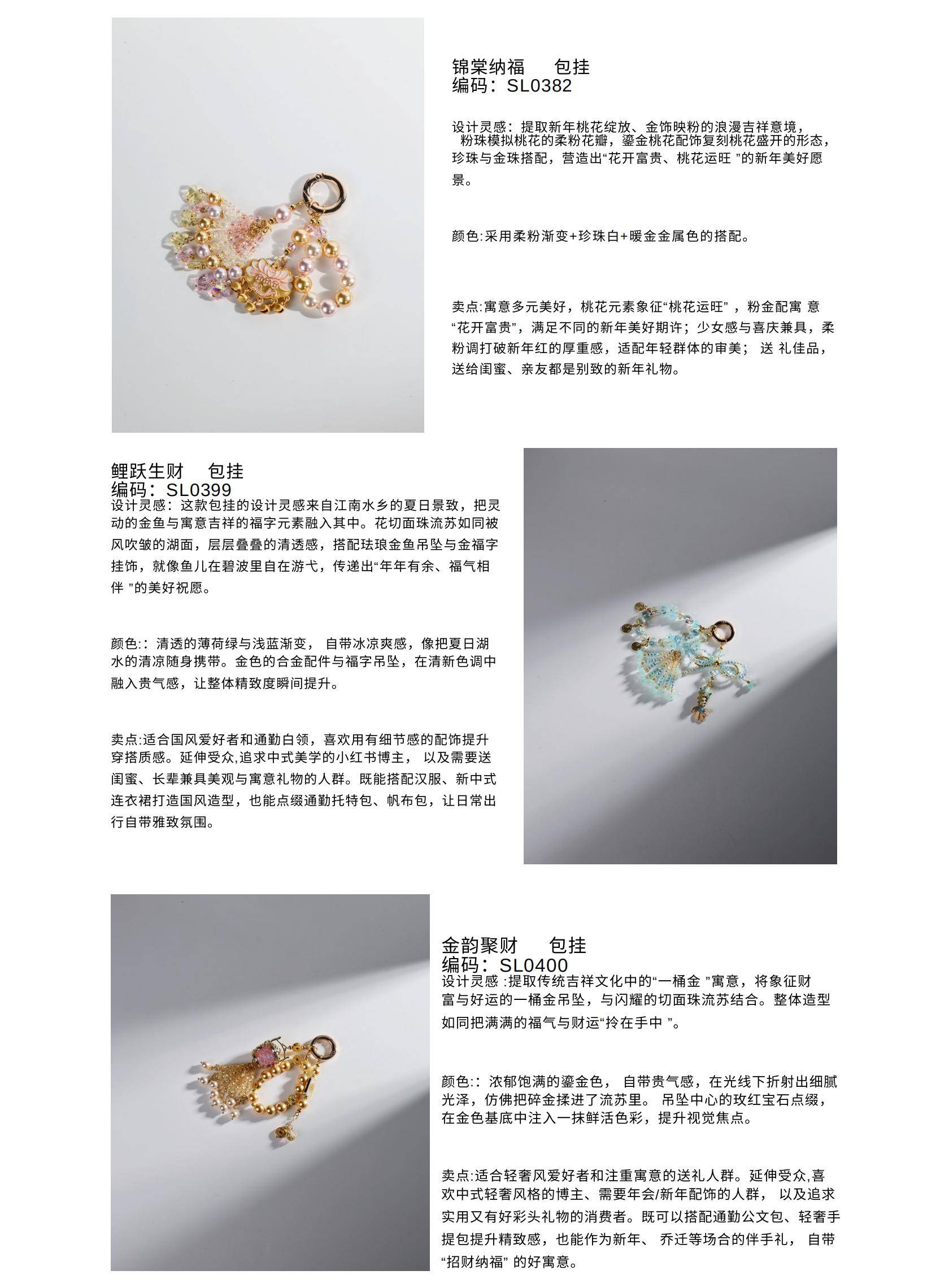 锦棠纳福 包挂
编码：SL0382

设计灵感：提取新年桃花绽放、金饰映粉的浪漫吉祥意境，粉珠模拟桃花的柔粉花瓣，鎏金桃花配饰复刻桃花盛开的形态，珍珠与金珠搭配，营造出“花开富贵、桃花运旺”的新年美好愿景。

颜色:采用柔粉渐变+珍珠白+暖金金属色的搭配。

卖点:寓意多元美好，桃花元素象征“桃花运旺”，粉金配寓意“花开富贵”，满足不同的新年美好期许；少女感与喜庆兼具，柔粉调打破新年红的厚重感，适配年轻群体的审美；送礼佳品，送给闺蜜、亲友都是别致的新年礼物。

鲤跃生财 包挂
编码：SL0399
设计灵感：这款包挂的设计灵感来自江南水乡的夏日景致，把灵动的金鱼与寓意吉祥的福字元素融入其中。花切面珠流苏如同被风吹皱的湖面，层层叠叠的清透感，搭配珐琅金鱼吊坠与金福字挂饰，就像鱼儿在碧波里自在游弋，传递出“年年有余、福气相伴”的美好祝愿。

颜色:：清透的薄荷绿与浅蓝渐变，自带冰凉爽感，像把夏日湖水的清凉随身携带。金色的合金配件与福字吊坠，在清新色调中融入贵气感，让整体精致度瞬间提升。

卖点:适合国风爱好者和通勤白领，喜欢用有细节感的配饰提升穿搭质感。延伸受众,追求中式美学的小红书博主，以及需要送闺蜜、长辈兼具美观与寓意礼物的人群。既能搭配汉服、新中式连衣裙打造国风造型，也能点缀通勤托特包、帆布包，让日常出行自带雅致氛围。

金韵聚财 包挂
编码：SL0400
设计灵感:提取传统吉祥文化中的“一桶金”寓意，将象征财富与好运的一桶金吊坠，与闪耀的切面珠流苏结合。整体造型如同把满满的福气与财运“拎在手中”。

颜色:：浓郁饱满的鎏金色，自带贵气感，在光线下折射出细腻光泽，仿佛把碎金揉进了流苏里。吊坠中心的玫红宝石点缀，在金色基底中注入一抹鲜活色彩，提升视觉焦点。

卖点:适合轻奢风爱好者和注重寓意的送礼人群。延伸受众,喜欢中式轻奢风格的博主、需要年会/新年配饰的人群，以及追求实用又有好彩头礼物的消费者。既可以搭配通勤公文包、轻奢手提包提升精致感，也能作为新年、乔迁等场合的伴手礼，自带“招财纳福”的好寓意。